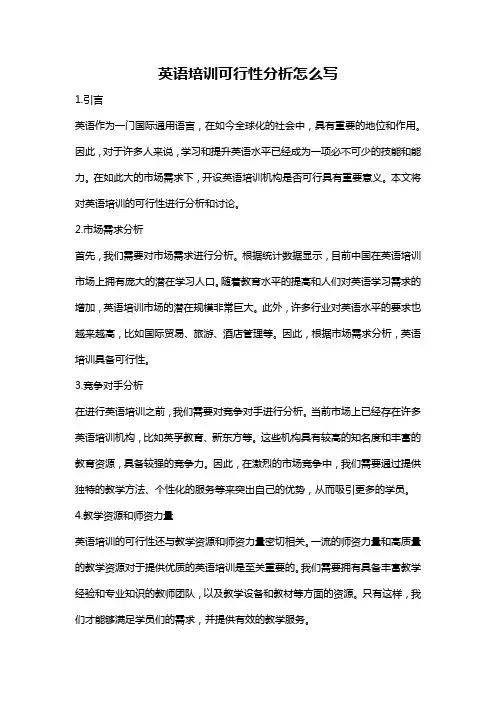 英语培训可行性分析怎么写

1.引言

英语作为一门国际通用语言，在如今全球化的社会中，具有重要的地位和作用。因此，对于许多人来说，学习和提升英语水平已经成为一项必不可少的技能和能力。在如此大的市场需求下，开设英语培训机构是否可行具有重要意义。本文将对英语培训的可行性进行分析和讨论。

2.市场需求分析

首先，我们需要对市场需求进行分析。根据统计数据显示，目前中国在英语培训市场上拥有庞大的潜在学习人口。随着教育水平的提高和人们对英语学习需求的增加，英语培训市场的潜在规模非常巨大。此外，许多行业对英语水平的要求也越来越高，比如国际贸易、旅游、酒店管理等。因此，根据市场需求分析，英语培训具备可行性。

3.竞争对手分析

在进行英语培训之前，我们需要对竞争对手进行分析。当前市场上已经存在许多英语培训机构，比如英孚教育、新东方等。这些机构具有较高的知名度和丰富的教育资源，具备较强的竞争力。因此，在激烈的市场竞争中，我们需要通过提供独特的教学方法、个性化的服务等来突出自己的优势，从而吸引更多的学员。

4.教学资源和师资力量

英语培训的可行性还与教学资源和师资力量密切相关。一流的师资力量和高质量的教学资源对于提供优质的英语培训是至关重要的。我们需要拥有具备丰富教学经验和专业知识的教师团队，以及教学设备和教材等方面的资源。只有这样，我们才能够满足学员们的需求，并提供有效的教学服务。